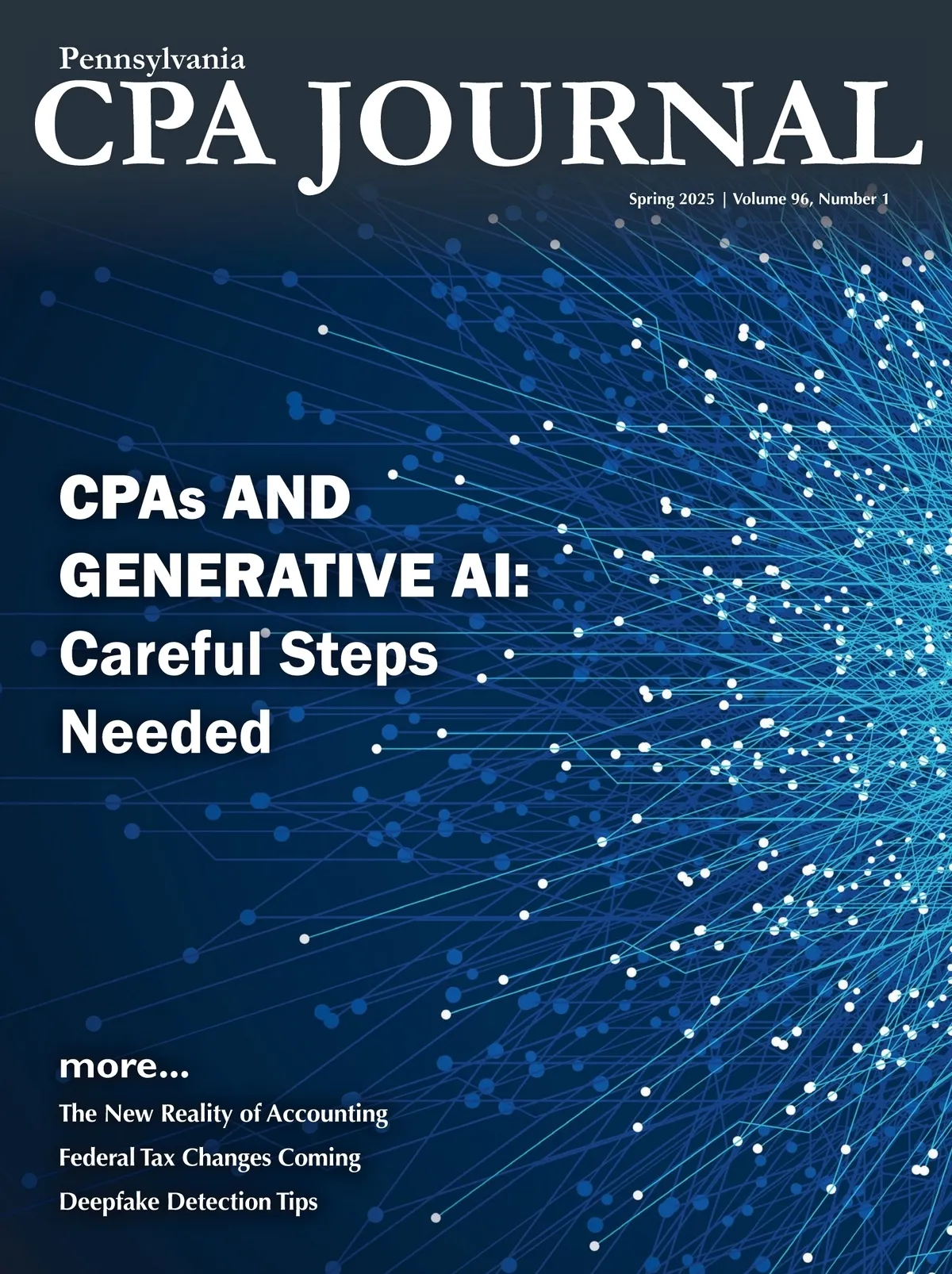 Pennsylvania
CPA JOURNAL

Spring 2025 | Volume 96, Number 1

CPAs AND GENERATIVE AI: Careful Steps Needed

more...

The New Reality of Accounting

Federal Tax Changes Coming

Deepfake Detection Tips